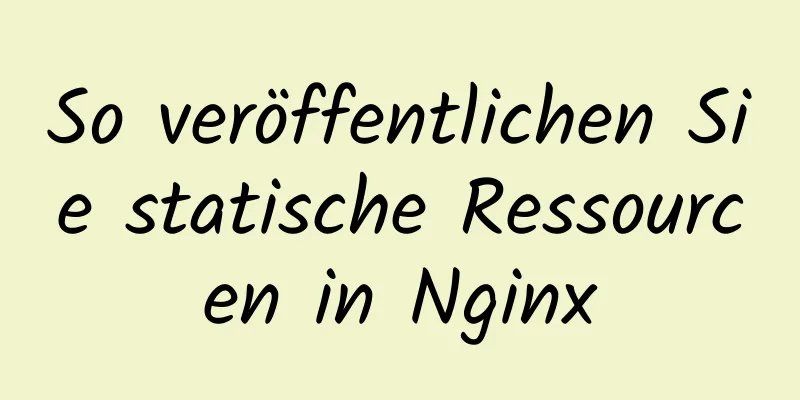 So veröffentlichen Sie statische Ressourcen in Nginx